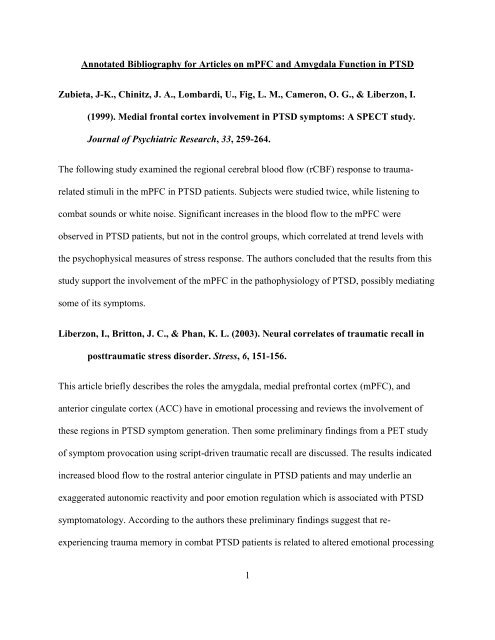 Annotated Bibliography for Articles on mPFC and Amygdala Function in PTSD

Zubieta, J-K., Chinitz, J. A., Lombardi, U., Fig, L. M., Cameron, O. G., & Liberzon, I. (1999). Medial frontal cortex involvement in PTSD symptoms: A SPECT study. Journal of Psychiatric Research, 33, 259-264.

The following study examined the regional cerebral blood flow (rCBF) response to trauma-related stimuli in the mPFC in PTSD patients. Subjects were studied twice, while listening to combat sounds or white noise. Significant increases in the blood flow to the mPFC were observed in PTSD patients, but not in the control groups, which correlated at trend levels with the psychophysical measures of stress response. The authors concluded that the results from this study support the involvement of the mPFC in the pathophysiology of PTSD, possibly mediating some of its symptoms.

Liberzon, I., Britton, J. C., & Phan, K. L. (2003). Neural correlates of traumatic recall in posttraumatic stress disorder. Stress, 6, 151-156.

This article briefly describes the roles the amygdala, medial prefrontal cortex (mPFC), and anterior cingulate cortex (ACC) have in emotional processing and reviews the involvement of these regions in PTSD symptom generation. Then some preliminary findings from a PET study of symptom provocation using script-driven traumatic recall are discussed. The results indicated increased blood flow to the rostral anterior cingulate in PTSD patients and may underlie an exaggerated autonomic reactivity and poor emotion regulation which is associated with PTSD symptomatology. According to the authors these preliminary findings suggest that re-experiencing trauma memory in combat PTSD patients is related to altered emotional processing

1